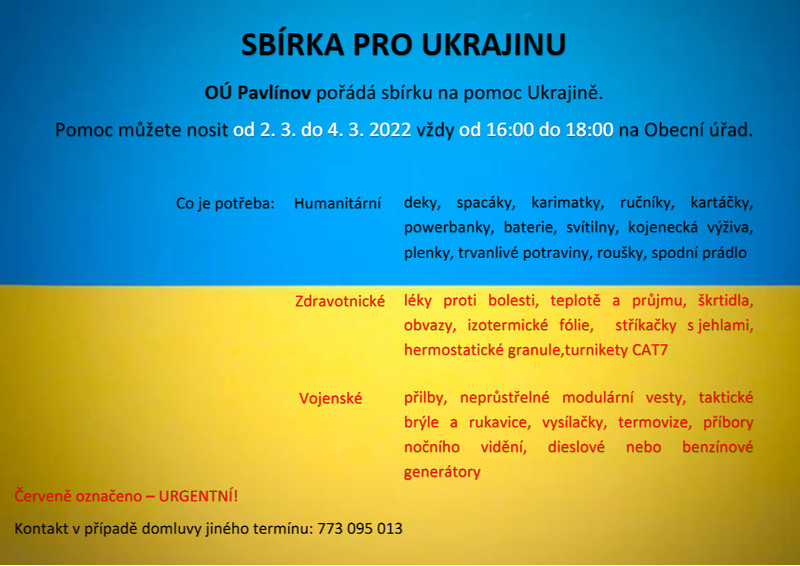 SBÍRKA PRO UKRAJINU

OÚ Pavlínov pořádá sbírku na pomoc Ukrajině.

Pomoc můžete nosit od 2. 3. do 4. 3. 2022 vždy od 16:00 do 18:00 na Obecní úřad.

Co je potřeba: Humanitární deky, spacáky, karimatky, ručníky, kartáčky, powerbanky, baterie, svítilny, kojenecká výživa, plenky, trvanlivé potraviny, roušky, spodní prádlo

Zdravotnické léky proti bolesti, teplotě a průjmu, škrtidla, obvazy, izotermické fólie, stříkačky s jehlami, hermostatické granule,turnikety CAT7

Vojenské přilby, neprůstřelné modulární vesty, taktické brýle a rukavice, vysílačky, termovize, příbory nočního vidění, dieslové nebo benzínové generátory

Červeně označeno – URGENTNÍ!

Kontakt v případě domluvy jiného termínu: 773 095 013